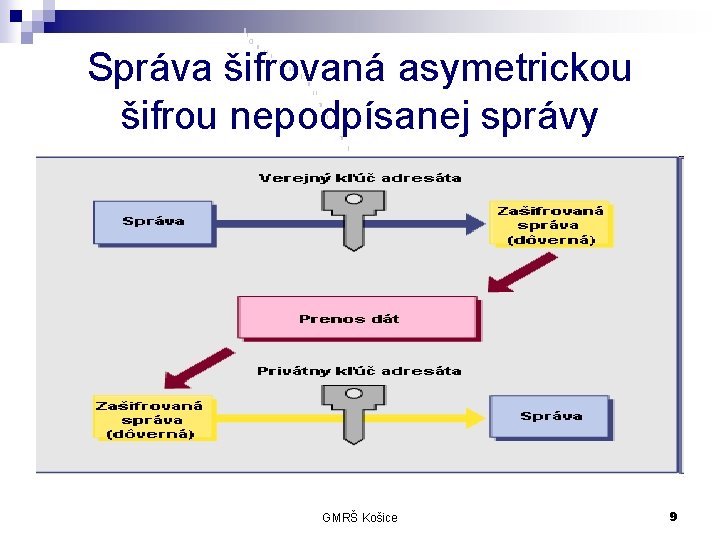 Správa šifrovaná asymetrickou šifrou nepodpísanej správy

Verejný kľúč adresáta

Správa

Zašifrovaná správa (dôverná)

Prenos dát

Privátny kľúč adresáta

Zašifrovaná správa (dôverná)

Správa

GMRŠ Košice

9